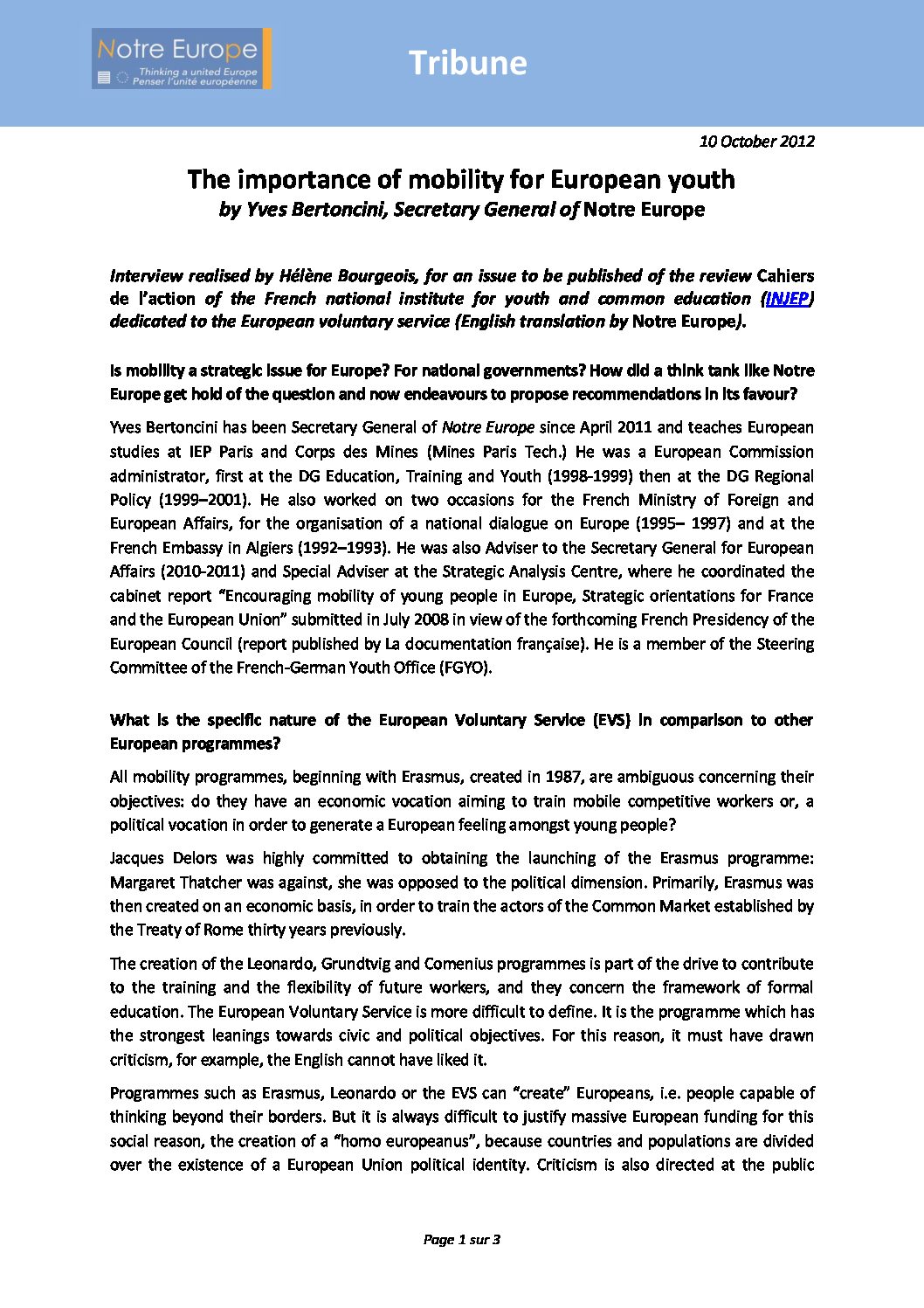 Notre Europe
Thinking a united Europe
Penser l'unité européenne

Tribune

10 October 2012

The importance of mobility for European youth
by Yves Bertoncini, Secretary General of Notre Europe

Interview realised by Hélène Bourgeois, for an issue to be published of the review Cahiers de l'action of the French national institute for youth and common education (INJEP) dedicated to the European voluntary service (English translation by Notre Europe).

Is mobility a strategic issue for Europe? For national governments? How did a think tank like Notre Europe get hold of the question and now endeavours to propose recommendations in its favour?

Yves Bertoncini has been Secretary General of Notre Europe since April 2011 and teaches European studies at IEP Paris and Corps des Mines (Mines Paris Tech.) He was a European Commission administrator, first at the DG Education, Training and Youth (1998-1999) then at the DG Regional Policy (1999–2001). He also worked on two occasions for the French Ministry of Foreign and European Affairs, for the organisation of a national dialogue on Europe (1995– 1997) and at the French Embassy in Algiers (1992–1993). He was also Adviser to the Secretary General for European Affairs (2010-2011) and Special Adviser at the Strategic Analysis Centre, where he coordinated the cabinet report "Encouraging mobility of young people in Europe, Strategic orientations for France and the European Union" submitted in July 2008 in view of the forthcoming French Presidency of the European Council (report published by La documentation française). He is a member of the Steering Committee of the French-German Youth Office (FGYO).

What is the specific nature of the European Voluntary Service (EVS) in comparison to other European programmes?

All mobility programmes, beginning with Erasmus, created in 1987, are ambiguous concerning their objectives: do they have an economic vocation aiming to train mobile competitive workers or, a political vocation in order to generate a European feeling amongst young people?

Jacques Delors was highly committed to obtaining the launching of the Erasmus programme: Margaret Thatcher was against, she was opposed to the political dimension. Primarily, Erasmus was then created on an economic basis, in order to train the actors of the Common Market established by the Treaty of Rome thirty years previously.

The creation of the Leonardo, Grundtvig and Comenius programmes is part of the drive to contribute to the training and the flexibility of future workers, and they concern the framework of formal education. The European Voluntary Service is more difficult to define. It is the programme which has the strongest leanings towards civic and political objectives. For this reason, it must have drawn criticism, for example, the English cannot have liked it.

Programmes such as Erasmus, Leonardo or the EVS can "create" Europeans, i.e. people capable of thinking beyond their borders. But it is always difficult to justify massive European funding for this social reason, the creation of a "homo europeanus", because countries and populations are divided over the existence of a European Union political identity. Criticism is also directed at the public

Page 1 sur 3